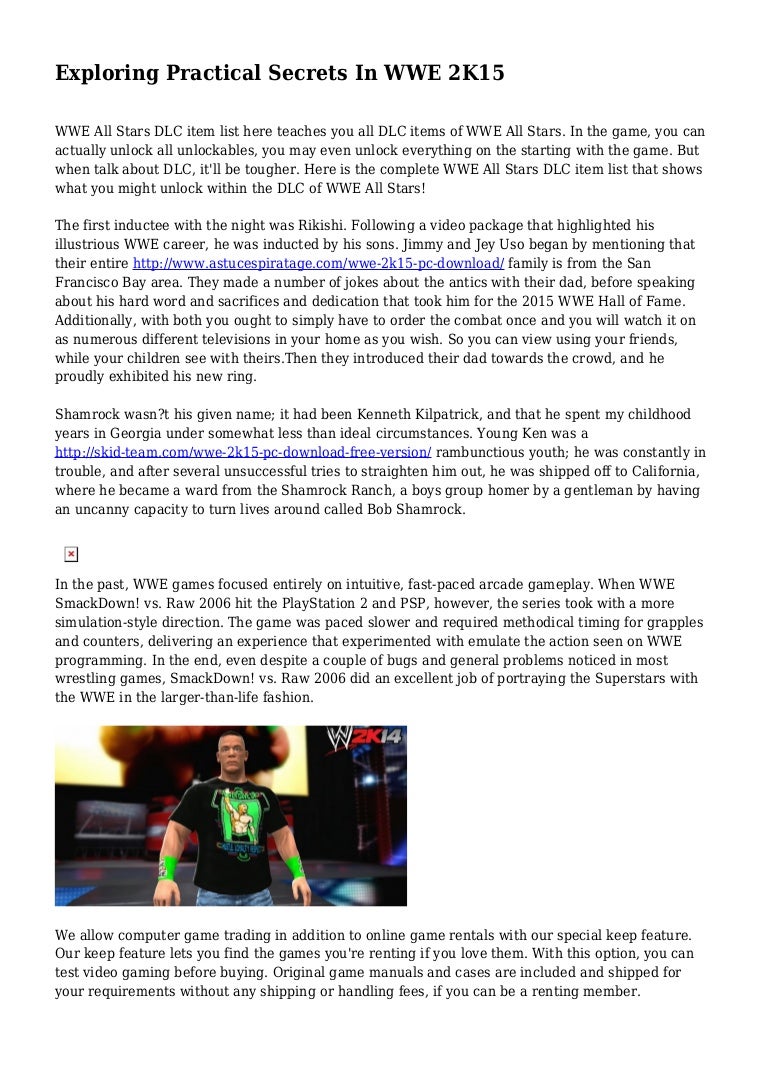 Exploring Practical Secrets In WWE 2K15

WWE All Stars DLC item list here teaches you all DLC items of WWE All Stars. In the game, you can actually unlock all unlockables, you may even unlock everything on the starting with the game. But when talk about DLC, it'll be tougher. Here is the complete WWE All Stars DLC item list that shows what you might unlock within the DLC of WWE All Stars!

The first inductee with the night was Rikishi. Following a video package that highlighted his illustrious WWE career, he was inducted by his sons. Jimmy and Jey Uso began by mentioning that their entire http://www.astucespiratage.com/wwe-2k15-pc-download/ family is from the San Francisco Bay area. They made a number of jokes about the antics with their dad, before speaking about his hard word and sacrifices and dedication that took him for the 2015 WWE Hall of Fame. Additionally, with both you ought to simply have to order the combat once and you will watch it on as numerous different televisions in your home as you wish. So you can view using your friends, while your children see with theirs.Then they introduced their dad towards the crowd, and he proudly exhibited his new ring.

Shamrock wasn?t his given name; it had been Kenneth Kilpatrick, and that he spent my childhood years in Georgia under somewhat less than ideal circumstances. Young Ken was a http://skid-team.com/wwe-2k15-pc-download-free-version/ rambunctious youth; he was constantly in trouble, and after several unsuccessful tries to straighten him out, he was shipped off to California, where he became a ward from the Shamrock Ranch, a boys group homer by a gentleman by having an uncanny capacity to turn lives around called Bob Shamrock.

In the past, WWE games focused entirely on intuitive, fast-paced arcade gameplay. When WWE SmackDown! vs. Raw 2006 hit the PlayStation 2 and PSP, however, the series took with a more simulation-style direction. The game was paced slower and required methodical timing for grapples and counters, delivering an experience that experimented with emulate the action seen on WWE programming. In the end, even despite a couple of bugs and general problems noticed in most wrestling games, SmackDown! vs. Raw 2006 did an excellent job of portraying the Superstars with the WWE in the larger-than-life fashion.

W 2K14

We allow computer game trading in addition to online game rentals with our special keep feature. Our keep feature lets you find the games you're renting if you love them. With this option, you can test video gaming before buying. Original game manuals and cases are included and shipped for your requirements without any shipping or handling fees, if you can be a renting member.